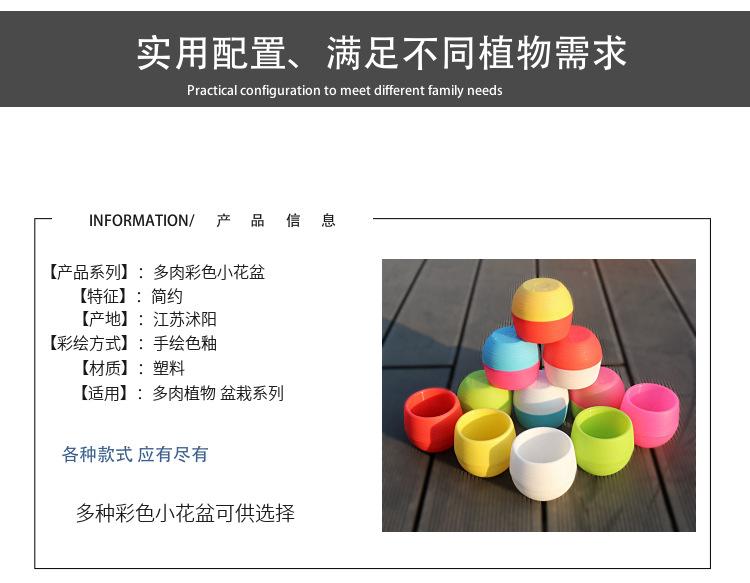 实用配置、满足不同植物需求

Practical configuration to meet different family needs

INFORMATION/ 产品信息

【产品系列】：多肉彩色小花盆
【特征】：简约
【产地】：江苏沭阳
【彩绘方式】：手绘色釉
【材质】：塑料
【适用】：多肉植物 盆栽系列

各种款式 应有尽有

多种彩色小花盆可供选择